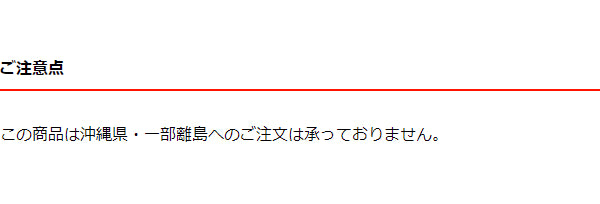 ご注意点

この商品は沖縄県・一部離島へのご注文は承っておりません。